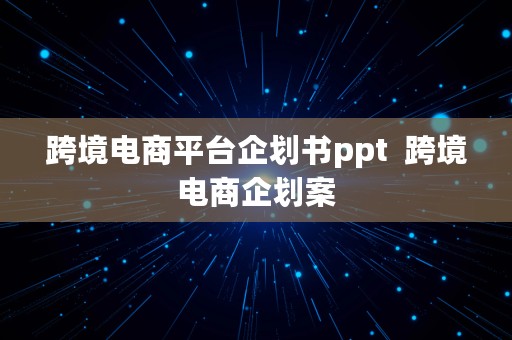 跨境电商平台企划书ppt 跨境电商企划案